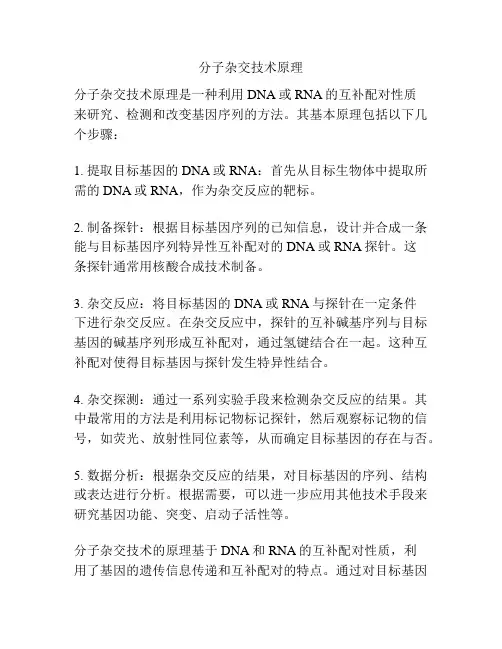 分子杂交技术原理

分子杂交技术原理是一种利用 DNA 或 RNA 的互补配对性质来研究、检测和改变基因序列的方法。其基本原理包括以下几个步骤：

1. 提取目标基因的 DNA 或 RNA：首先从目标生物体中提取所需的 DNA 或 RNA，作为杂交反应的靶标。

2. 制备探针：根据目标基因序列的已知信息，设计并合成一条能与目标基因序列特异性互补配对的 DNA 或 RNA 探针。这条探针通常用核酸合成技术制备。

3. 杂交反应：将目标基因的 DNA 或 RNA 与探针在一定条件下进行杂交反应。在杂交反应中，探针的互补碱基序列与目标基因的碱基序列形成互补配对，通过氢键结合在一起。这种互补配对使得目标基因与探针发生特异性结合。

4. 杂交探测：通过一系列实验手段来检测杂交反应的结果。其中最常用的方法是利用标记物标记探针，然后观察标记物的信号，如荧光、放射性同位素等，从而确定目标基因的存在与否。

5. 数据分析：根据杂交反应的结果，对目标基因的序列、结构或表达进行分析。根据需要，可以进一步应用其他技术手段来研究基因功能、突变、启动子活性等。

分子杂交技术的原理基于 DNA 和 RNA 的互补配对性质，利用了基因的遗传信息传递和互补配对的特点。通过对目标基因